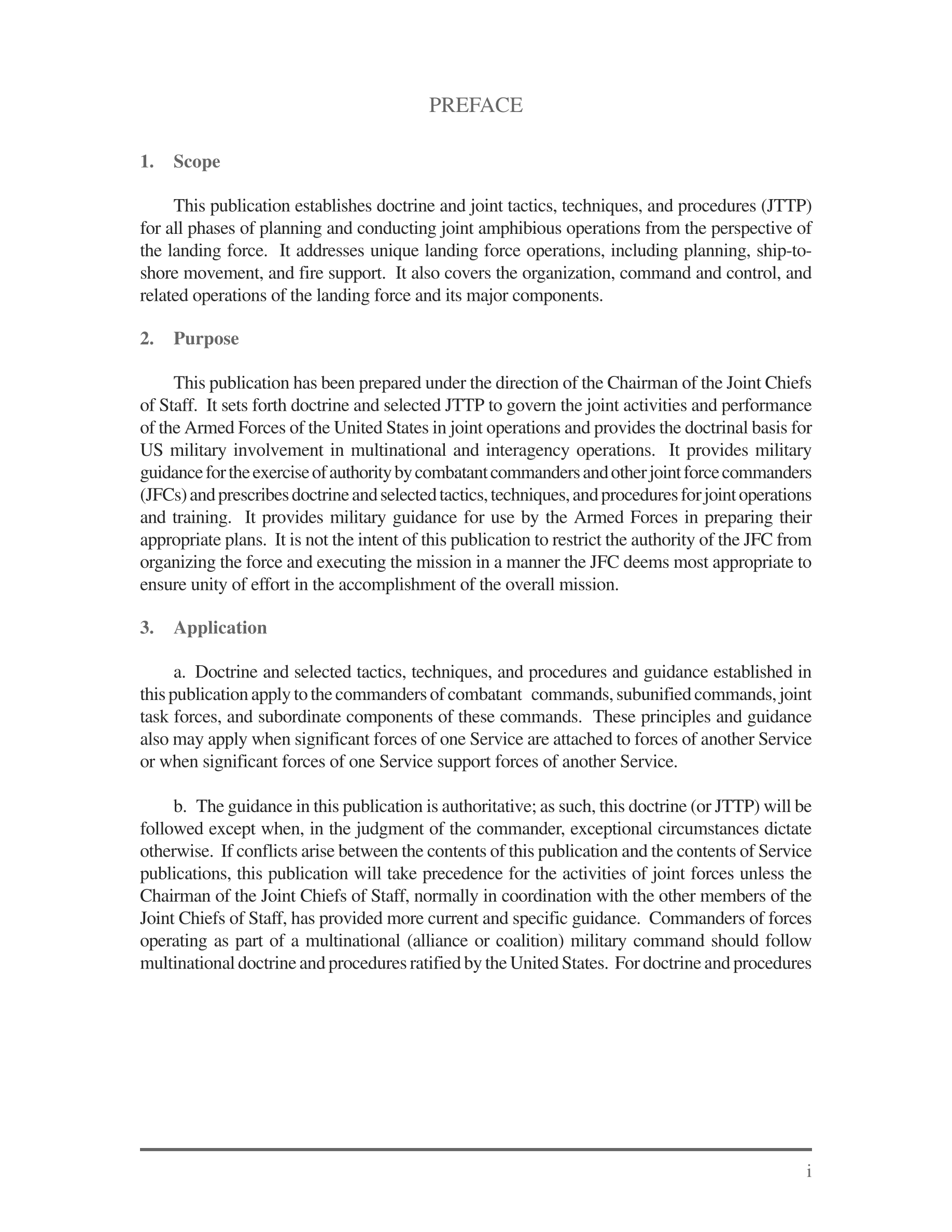 PREFACE

1. Scope

This publication establishes doctrine and joint tactics, techniques, and procedures (JTTP) for all phases of planning and conducting joint amphibious operations from the perspective of the landing force. It addresses unique landing force operations, including planning, ship-to-shore movement, and fire support. It also covers the organization, command and control, and related operations of the landing force and its major components.

2. Purpose

This publication has been prepared under the direction of the Chairman of the Joint Chiefs of Staff. It sets forth doctrine and selected JTTP to govern the joint activities and performance of the Armed Forces of the United States in joint operations and provides the doctrinal basis for US military involvement in multinational and interagency operations. It provides military guidance for the exercise of authority by combatant commanders and other joint force commanders (JFCs) and prescribes doctrine and selected tactics, techniques, and procedures for joint operations and training. It provides military guidance for use by the Armed Forces in preparing their appropriate plans. It is not the intent of this publication to restrict the authority of the JFC from organizing the force and executing the mission in a manner the JFC deems most appropriate to ensure unity of effort in the accomplishment of the overall mission.

3. Application

a. Doctrine and selected tactics, techniques, and procedures and guidance established in this publication apply to the commanders of combatant commands, subunified commands, joint task forces, and subordinate components of these commands. These principles and guidance also may apply when significant forces of one Service are attached to forces of another Service or when significant forces of one Service support forces of another Service.

b. The guidance in this publication is authoritative; as such, this doctrine (or JTTP) will be followed except when, in the judgment of the commander, exceptional circumstances dictate otherwise. If conflicts arise between the contents of this publication and the contents of Service publications, this publication will take precedence for the activities of joint forces unless the Chairman of the Joint Chiefs of Staff, normally in coordination with the other members of the Joint Chiefs of Staff, has provided more current and specific guidance. Commanders of forces operating as part of a multinational (alliance or coalition) military command should follow multinational doctrine and procedures ratified by the United States. For doctrine and procedures

i